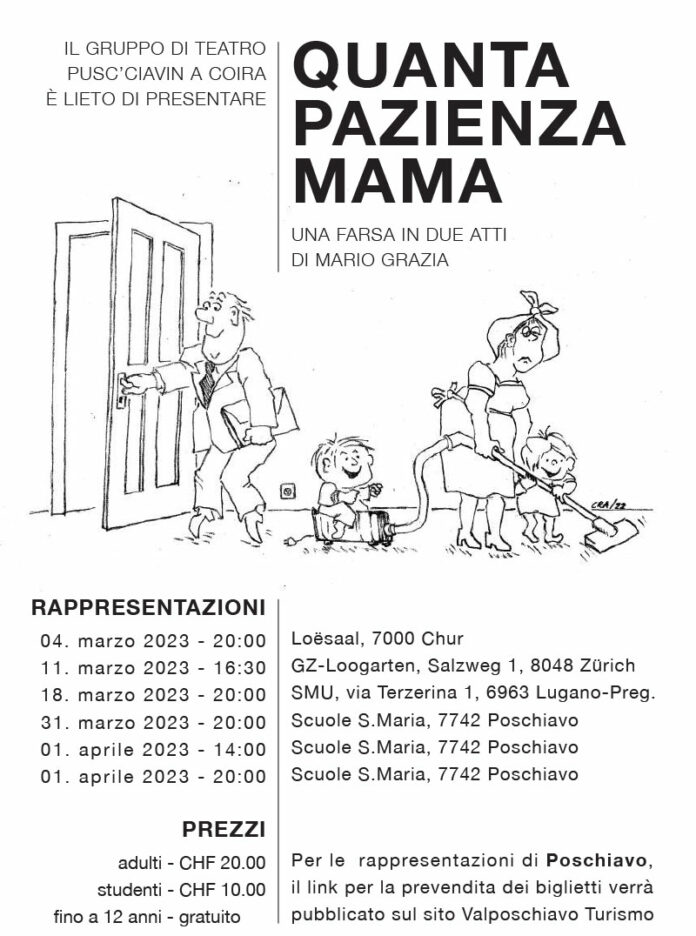 IL GRUPPO DI TEATRO
PUSC'CIAVIN A COIRA
È LIETO DI PRESENTARE

QUANTA
PAZIENZA
MAMA

UNA FARSA IN DUE ATTI
DI MARIO GRAZIA

CRA/22

RAPPRESENTAZIONI

04. marzo 2023 - 20:00
11. marzo 2023 - 16:30
18. marzo 2023 - 20:00
31. marzo 2023 - 20:00
01. aprile 2023 - 14:00
01. aprile 2023 - 20:00

Loësaal, 7000 Chur
GZ-Loogarten, Salzweg 1, 8048 Zürich
SMU, via Terzerina 1, 6963 Lugano-Preg.
Scuole S.Maria, 7742 Poschiavo
Scuole S.Maria, 7742 Poschiavo
Scuole S.Maria, 7742 Poschiavo

PREZZI

adulti - CHF 20.00
studenti - CHF 10.00
fino a 12 anni - gratuito

Per le rappresentazioni di Poschiavo, il link per la prevendita dei biglietti verrà pubblicato sul sito Valposchiavo Turismo